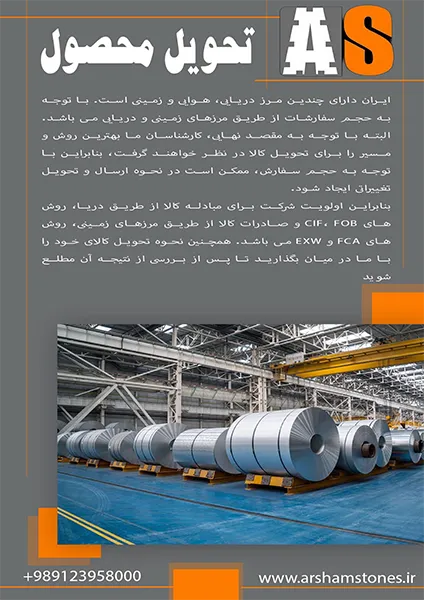 AS

تحویل محصول

ایران دارای چندین مرز دریایی، هوایی و زمینی است. با توجه به حجم سفارشات از طریق مرزهای زمینی و دریایی می باشد. البته با توجه به مقصد نهایی، کارشناسان ما بهترین روش و مسیر را برای تحویل کالا در نظر خواهند گرفت، بنابراین با توجه به حجم سفارش، ممکن است در نحوه ارسال و تحویل تغییراتی ایجاد شود.

بنابراین اولویت شرکت برای مبادله کالا از طریق دریا، روش های CIF، FOB و صادرات کالا از طریق مرزهای زمینی، روش های FCA و EXW می باشد. همچنین نحوه تحویل کالای خود را با ما در میان بگذارید تا پس از بررسی از نتیجه آن مطلع شوید

+989123958000

www.arshamstones.ir